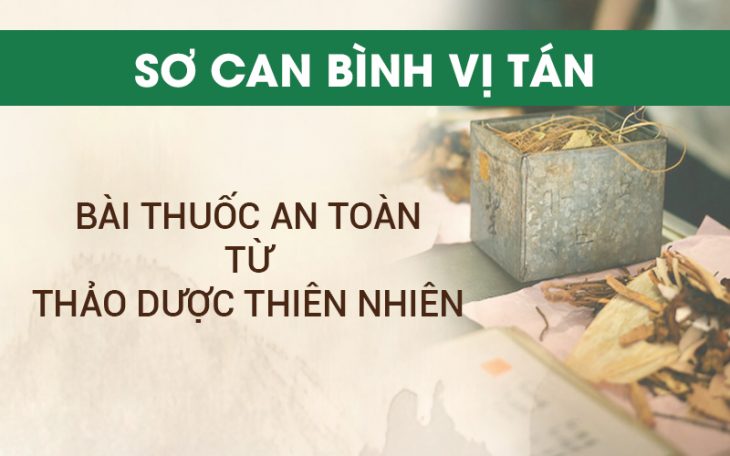 SƠ CAN BÌNH VỊ TÁN

BÀI THUỐC AN TOÀN
TỪ
THẢO DƯỢC THIÊN NHIÊN